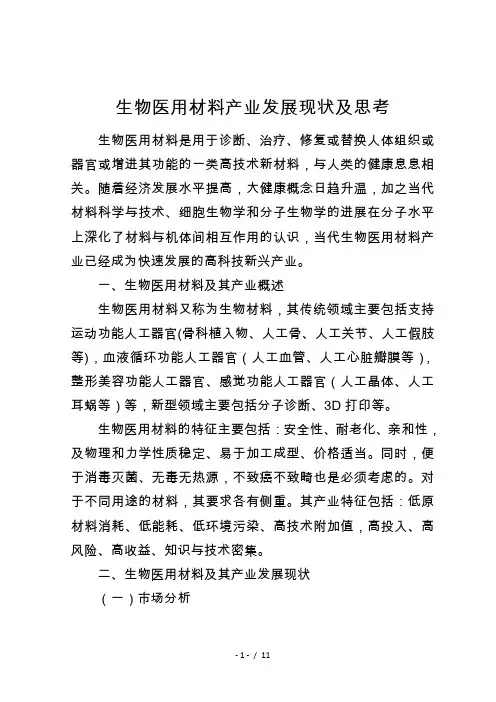 生物医用材料产业发展现状及思考

生物医用材料是用于诊断、治疗、修复或替换人体组织或器官或增进其功能的一类高技术新材料，与人类的健康息息相关。随着经济发展水平提高，大健康概念日趋升温，加之当代材料科学与技术、细胞生物学和分子生物学的进展在分子水平上深化了材料与机体间相互作用的认识，当代生物医用材料产业已经成为快速发展的高科技新兴产业。

一、生物医用材料及其产业概述

生物医用材料又称为生物材料，其传统领域主要包括支持运动功能人工器官(骨科植入物、人工骨、人工关节、人工假肢等)，血液循环功能人工器官（人工血管、人工心脏瓣膜等），整形美容功能人工器官、感觉功能人工器官（人工晶体、人工耳蜗等）等，新型领域主要包括分子诊断、3D 打印等。

生物医用材料的特征主要包括：安全性、耐老化、亲和性，及物理和力学性质稳定、易于加工成型、价格适当。同时，便于消毒灭菌、无毒无热源，不致癌不致畸也是必须考虑的。对于不同用途的材料，其要求各有侧重。其产业特征包括：低原材料消耗、低能耗、低环境污染、高技术附加值，高投入、高风险、高收益、知识与技术密集。

二、生物医用材料及其产业发展现状

（一）市场分析

- 1 - / 11